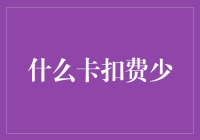 什么卡扣费少